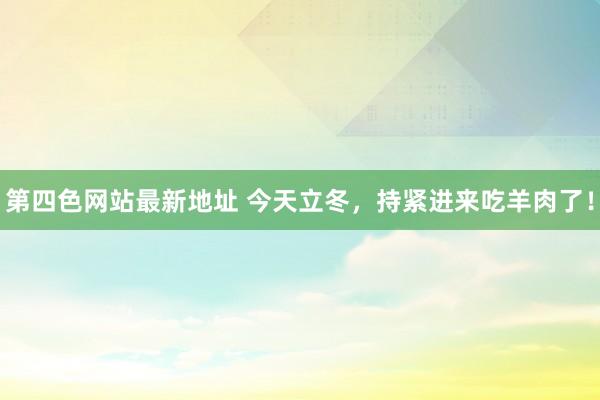 第四色网站最新地址 今天立冬，持紧进来吃羊肉了！